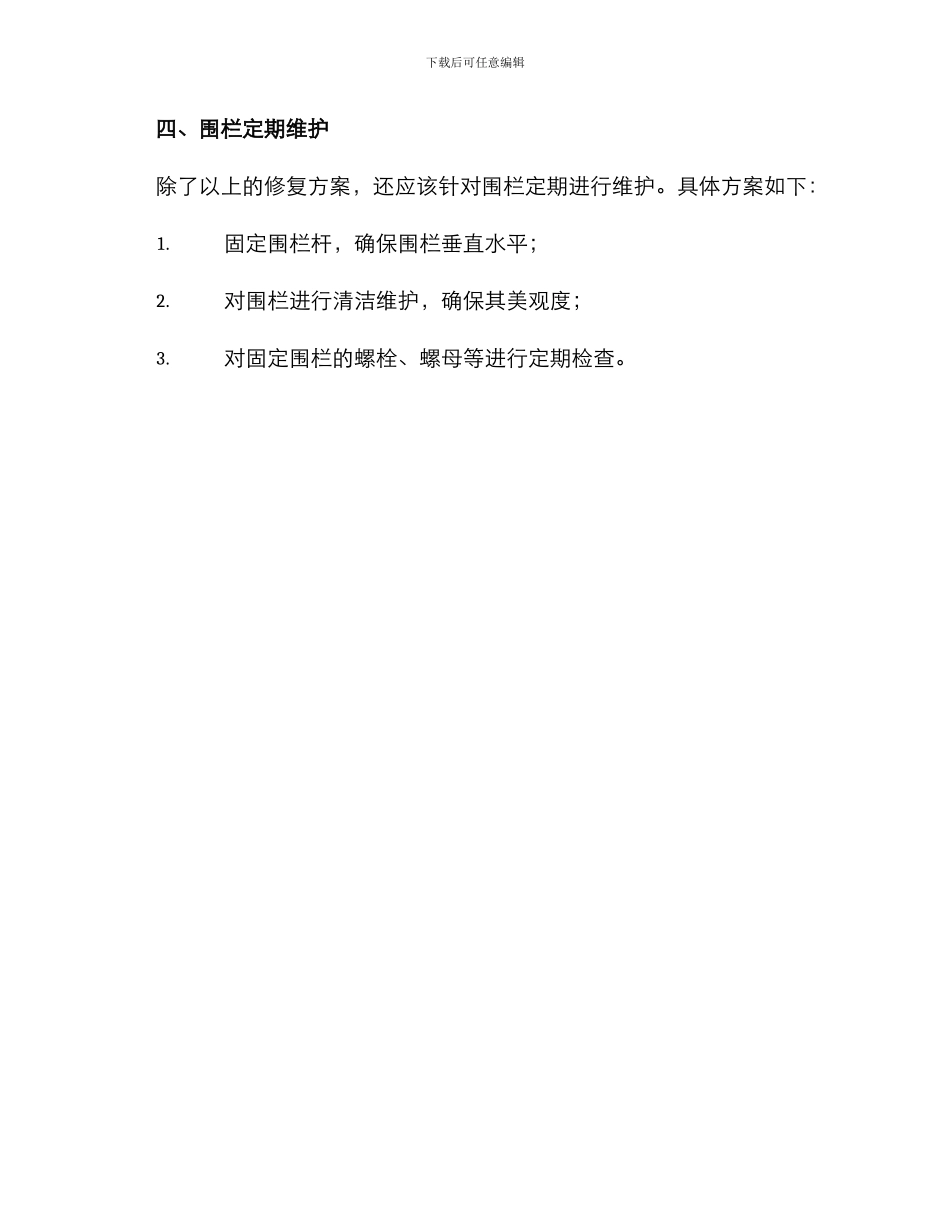 下载后可任意编辑

四、围栏定期维护

除了以上的修复方案，还应该针对围栏定期进行维护。具体方案如下：

1. 固定围栏杆，确保围栏垂直水平；

2. 对围栏进行清洁维护，确保其美观度；

3. 对固定围栏的螺栓、螺母等进行定期检查。